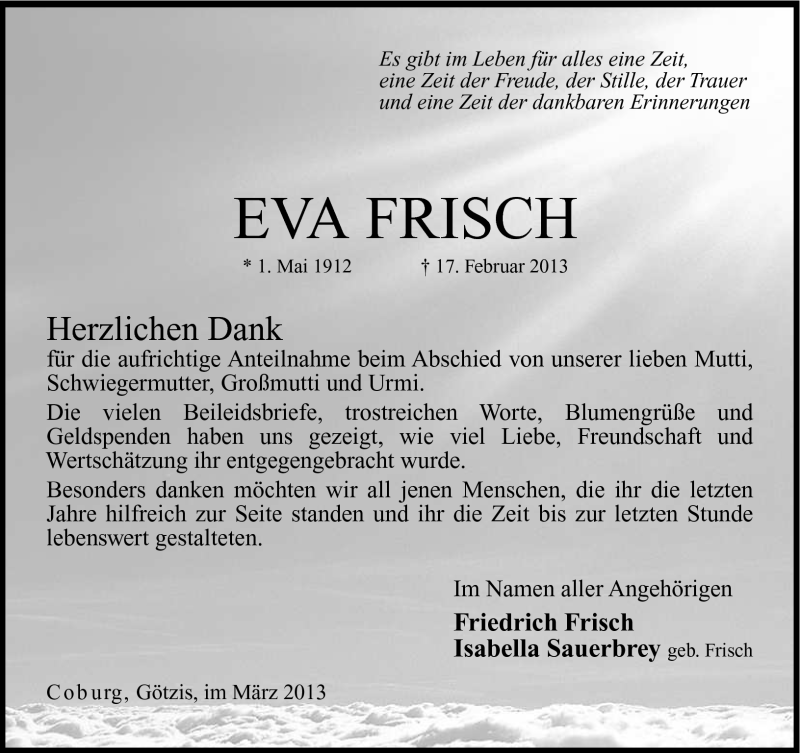 Es gibt im Leben für alles eine Zeit,
eine Zeit der Freude, der Stille, der Trauer
und eine Zeit der dankbaren Erinnerungen

EVA FRISCH

* 1. Mai 1912 † 17. Februar 2013

Herzlichen Dank
für die aufrichtige Anteilnahme beim Abschied von unserer lieben Mutti, Schwiegermutter, Großmutti und Urmi.

Die vielen Beileidsbriefe, trostreichen Worte, Blumengrüße und Geldspenden haben uns gezeigt, wie viel Liebe, Freundschaft und Wertschätzung ihr entgegengebracht wurde.

Besonders danken möchten wir all jenen Menschen, die ihr die letzten Jahre hilfreich zur Seite standen und ihr die Zeit bis zur letzten Stunde lebenswert gestalteten.

Im Namen aller Angehörigen
Friedrich Frisch
Isabella Sauerbrey geb. Frisch

Coburg, Götzis, im März 2013